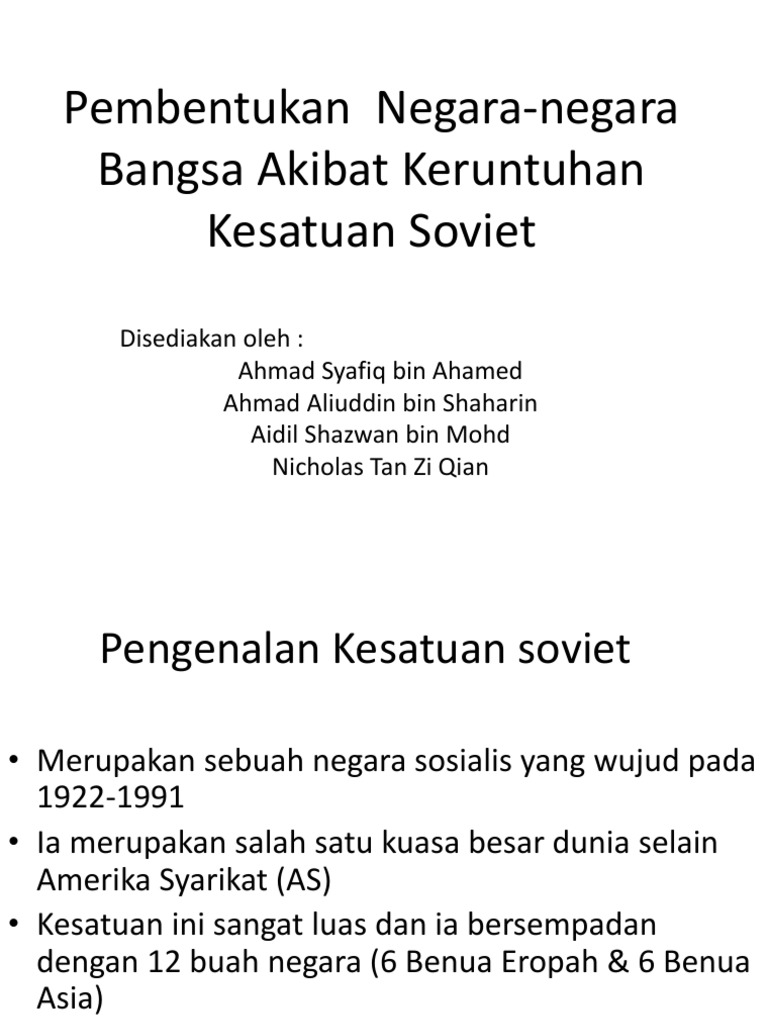 Pembentukan  Negara-negara Bangsa Akibat Keruntuhan Kesatuan Soviet

Disediakan oleh :
Ahmad Syafiq bin Ahamed
Ahmad Aliuddin bin Shaharin
Aidil Shazwan bin Mohd
Nicholas Tan Zi Qian

Pengenalan Kesatuan soviet

• Merupakan sebuah negara sosialis yang wujud pada 1922-1991
• Ia merupakan salah satu kuasa besar dunia selain Amerika Syarikat (AS)
• Kesatuan ini sangat luas dan ia bersempadan dengan 12 buah negara (6 Benua Eropah & 6 Benua Asia)